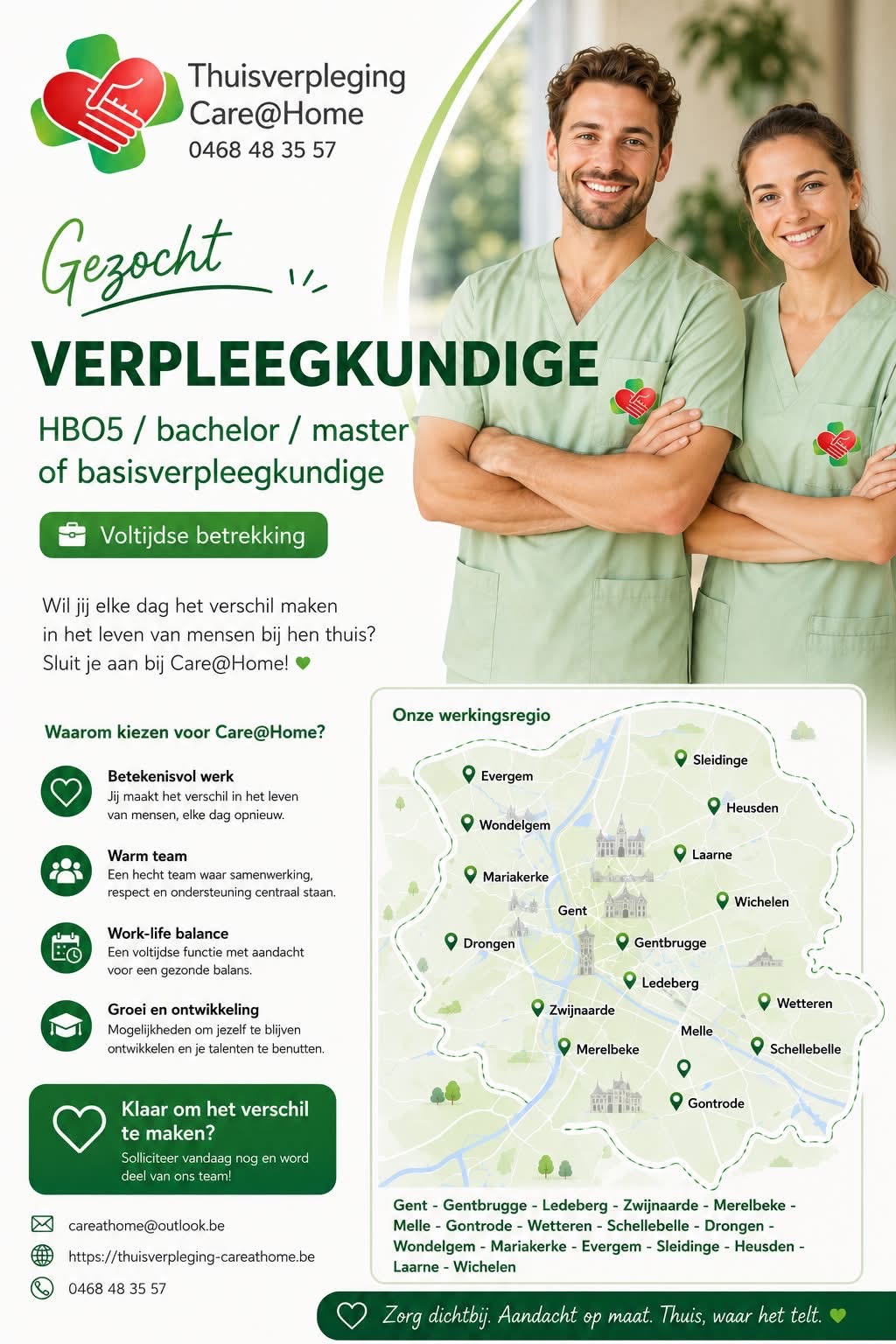 Thuisverpleging
Care@Home
0468 48 35 57

Gezocht

VERPLEEGKUNDIGE

HBO5 / bachelor / master
of basisverpleegkundige

Voltijdse betrekking

Wil jij elke dag het verschil maken in het leven van mensen bij hen thuis? Sluit je aan bij Care@Home!

Waarom kiezen voor Care@Home?

Betekenisvol werk
Jij maakt het verschil in het leven van mensen, elke dag opnieuw.

Warm team
Een hecht team waar samenwerking, respect en ondersteuning centraal staan.

Work-life balance
Een voltijdse functie met aandacht voor een gezonde balans.

Groei en ontwikkeling
Mogelijkheden om jezelf te blijven ontwikkelen en je talenten te benutten.

Klaar om het verschil te maken?
Solliciteer vandaag nog en word deel van ons team!

careathome@outlook.be
https://thuisverpleging-careathome.be
0468 48 35 57

Onze werkingsregio

Evergem
Sleidinge
Heusden
Wondelgem
Laarne
Mariakerke
Wichelen
Gent
Drongen
Gentbrugge
Ledeberg
Wetteren
Zwijnaarde
Melle
Merelbeke
Schellebelle
Gontrode

Gent - Gentbrugge - Ledeberg - Zwijnaarde - Merelbeke - Melle - Gontrode - Wetteren - Schellebelle - Drongen - Wondelgem - Mariakerke - Evergem - Sleidinge - Heusden - Laarne - Wichelen

Zorg dichtbij. Aandacht op maat. Thuis, waar het telt.